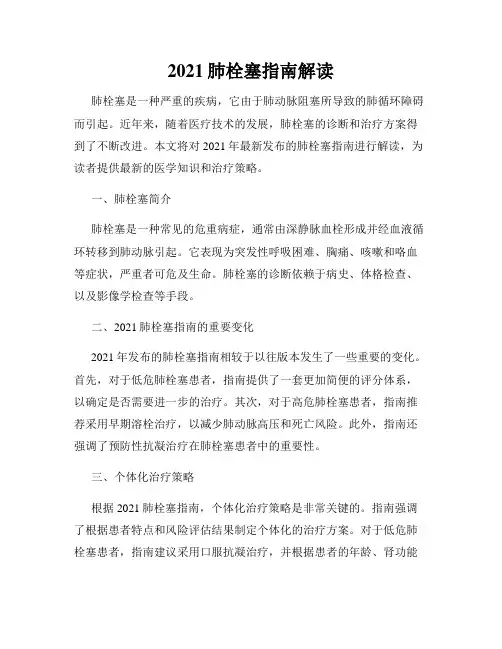 2021 肺栓塞指南解读

肺栓塞是一种严重的疾病，它由于肺动脉阻塞所导致的肺循环障碍而引起。近年来，随着医疗技术的发展，肺栓塞的诊断和治疗方案得到了不断改进。本文将对 2021 年最新发布的肺栓塞指南进行解读，为读者提供最新的医学知识和治疗策略。

一、肺栓塞简介

肺栓塞是一种常见的危重病症，通常由深静脉血栓形成并经血液循环转移到肺动脉引起。它表现为突发性呼吸困难、胸痛、咳嗽和咯血等症状，严重者可危及生命。肺栓塞的诊断依赖于病史、体格检查、以及影像学检查等手段。

二、2021 肺栓塞指南的重要变化

2021 年发布的肺栓塞指南相较于以往版本发生了一些重要的变化。首先，对于低危肺栓塞患者，指南提供了一套更加简便的评分体系，以确定是否需要进一步的治疗。其次，对于高危肺栓塞患者，指南推荐采用早期溶栓治疗，以减少肺动脉高压和死亡风险。此外，指南还强调了预防性抗凝治疗在肺栓塞患者中的重要性。

三、个体化治疗策略

根据 2021 肺栓塞指南，个体化治疗策略是非常关键的。指南强调了根据患者特点和风险评估结果制定个体化的治疗方案。对于低危肺栓塞患者，指南建议采用口服抗凝治疗，并根据患者的年龄、肾功能